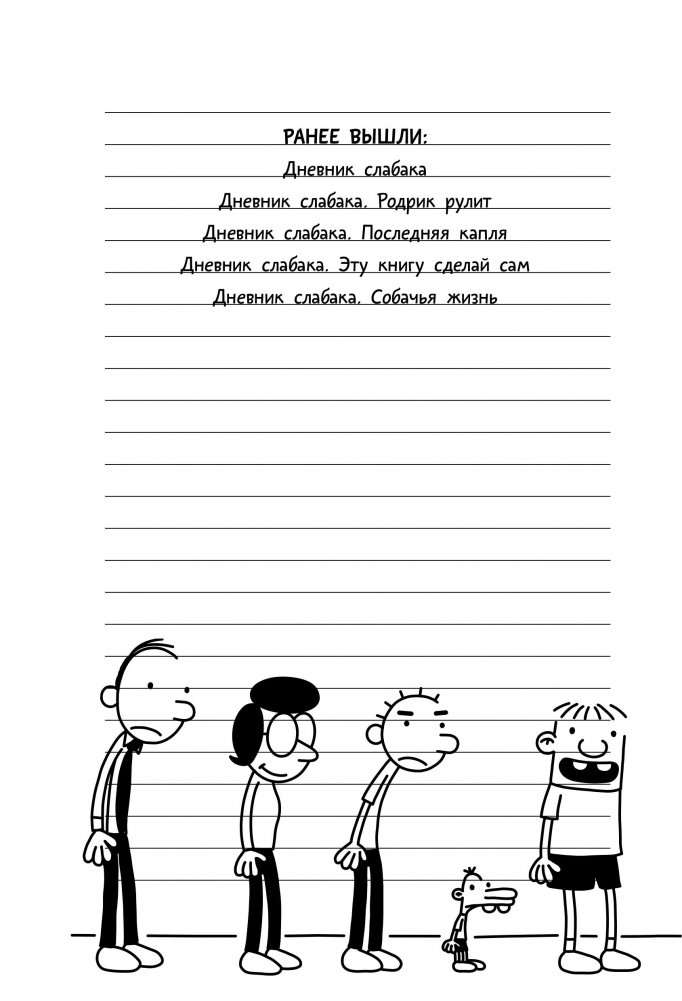 РАНЕЕ ВЫШЛИ:

Дневник слабака

Дневник слабака. Родрик рулит

Дневник слабака. Последняя капля

Дневник слабака. Эту книгу сделай сам

Дневник слабака. Собачья жизнь